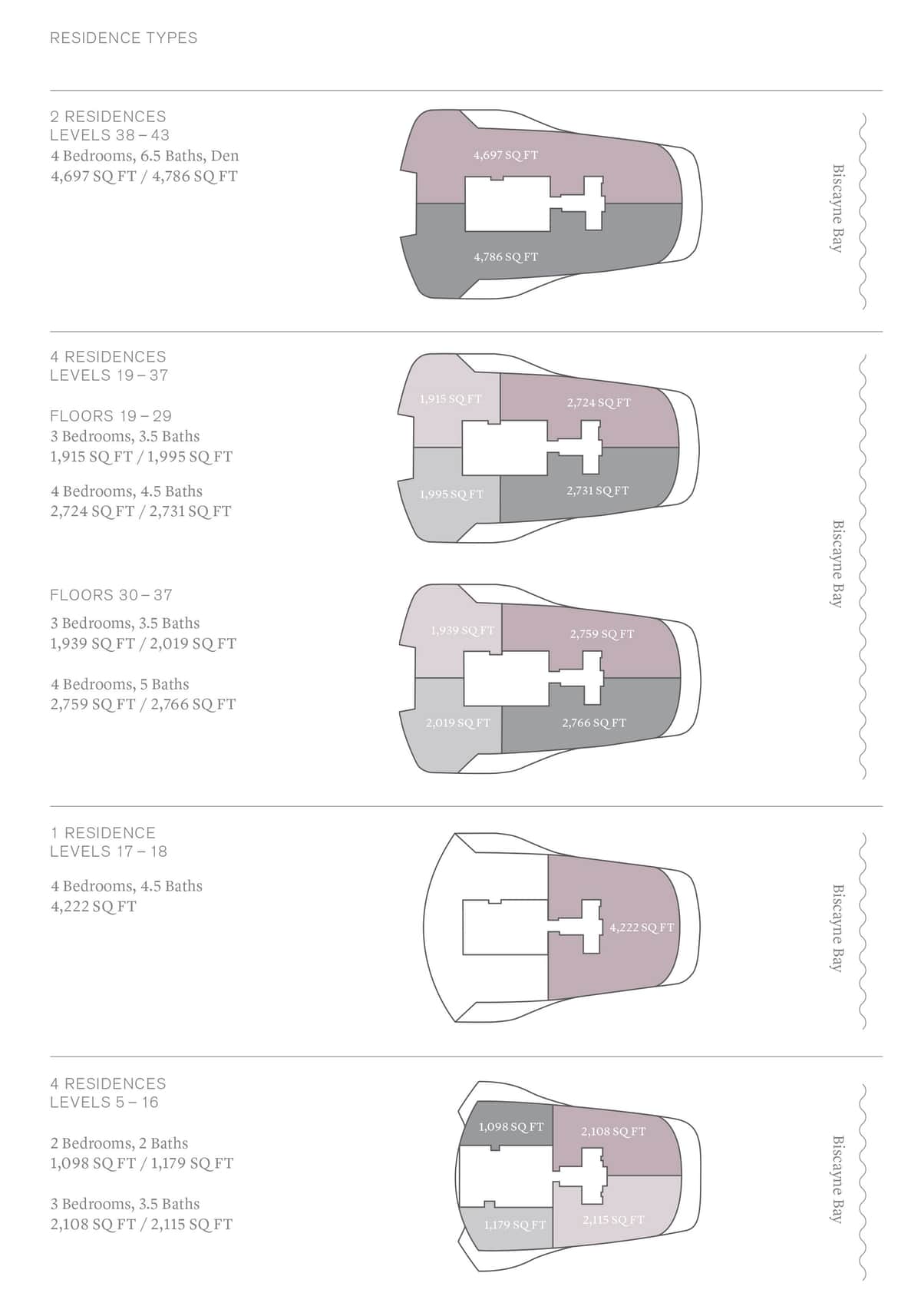 RESIDENCE TYPES

2 RESIDENCES
LEVELS 38 – 43
4 Bedrooms, 6.5 Baths, Den
4,697 SQ FT / 4,786 SQ FT

4,697 SQ FT
4,786 SQ FT

Biscayne Bay

4 RESIDENCES
LEVELS 19 – 37

FLOORS 19 – 29
3 Bedrooms, 3.5 Baths
1,915 SQ FT / 1,995 SQ FT

4 Bedrooms, 4.5 Baths
2,724 SQ FT / 2,731 SQ FT

1,915 SQ FT
2,724 SQ FT
1,995 SQ FT
2,731 SQ FT

FLOORS 30 – 37
3 Bedrooms, 3.5 Baths
1,939 SQ FT / 2,019 SQ FT

4 Bedrooms, 5 Baths
2,759 SQ FT / 2,766 SQ FT

1,939 SQ FT
2,759 SQ FT
2,019 SQ FT
2,766 SQ FT

Biscayne Bay

1 RESIDENCE
LEVELS 17 – 18

4 Bedrooms, 4.5 Baths
4,222 SQ FT

4,222 SQ FT

Biscayne Bay

4 RESIDENCES
LEVELS 5 – 16

2 Bedrooms, 2 Baths
1,098 SQ FT / 1,179 SQ FT

3 Bedrooms, 3.5 Baths
2,108 SQ FT / 2,115 SQ FT

1,098 SQ FT
2,108 SQ FT
1,179 SQ FT
2,115 SQ FT

Biscayne Bay